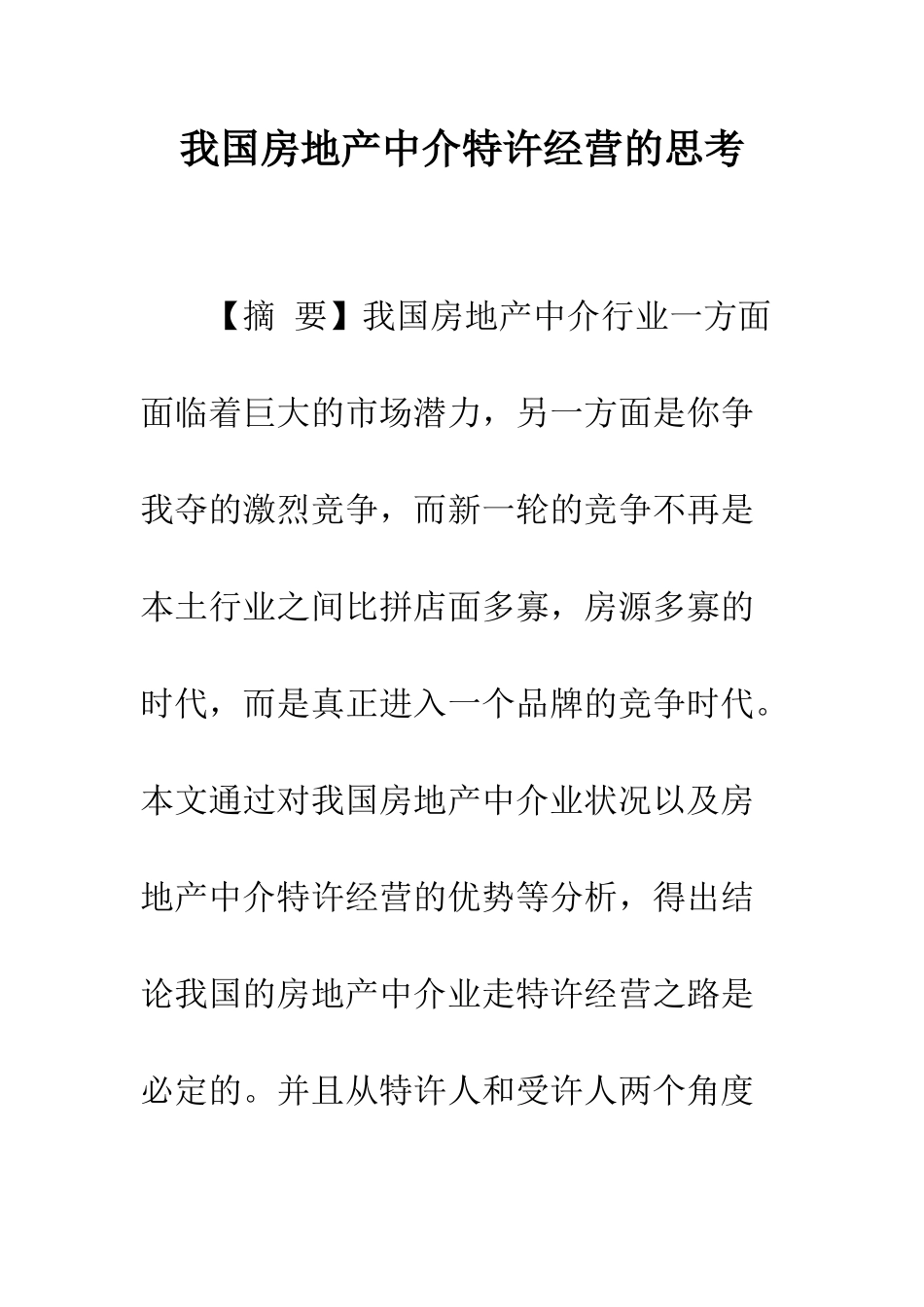 我国房地产中介特许经营的思考

【摘 要】我国房地产中介行业一方面面临着巨大的市场潜力，另一方面是你争我夺的激烈竞争，而新一轮的竞争不再是本土行业之间比拼店面多寡，房源多寡的时代，而是真正进入一个品牌的竞争时代。本文通过对我国房地产中介业状况以及房地产中介特许经营的优势等分析，得出结论我国的房地产中介业走特许经营之路是必定的。并且从特许人和受许人两个角度